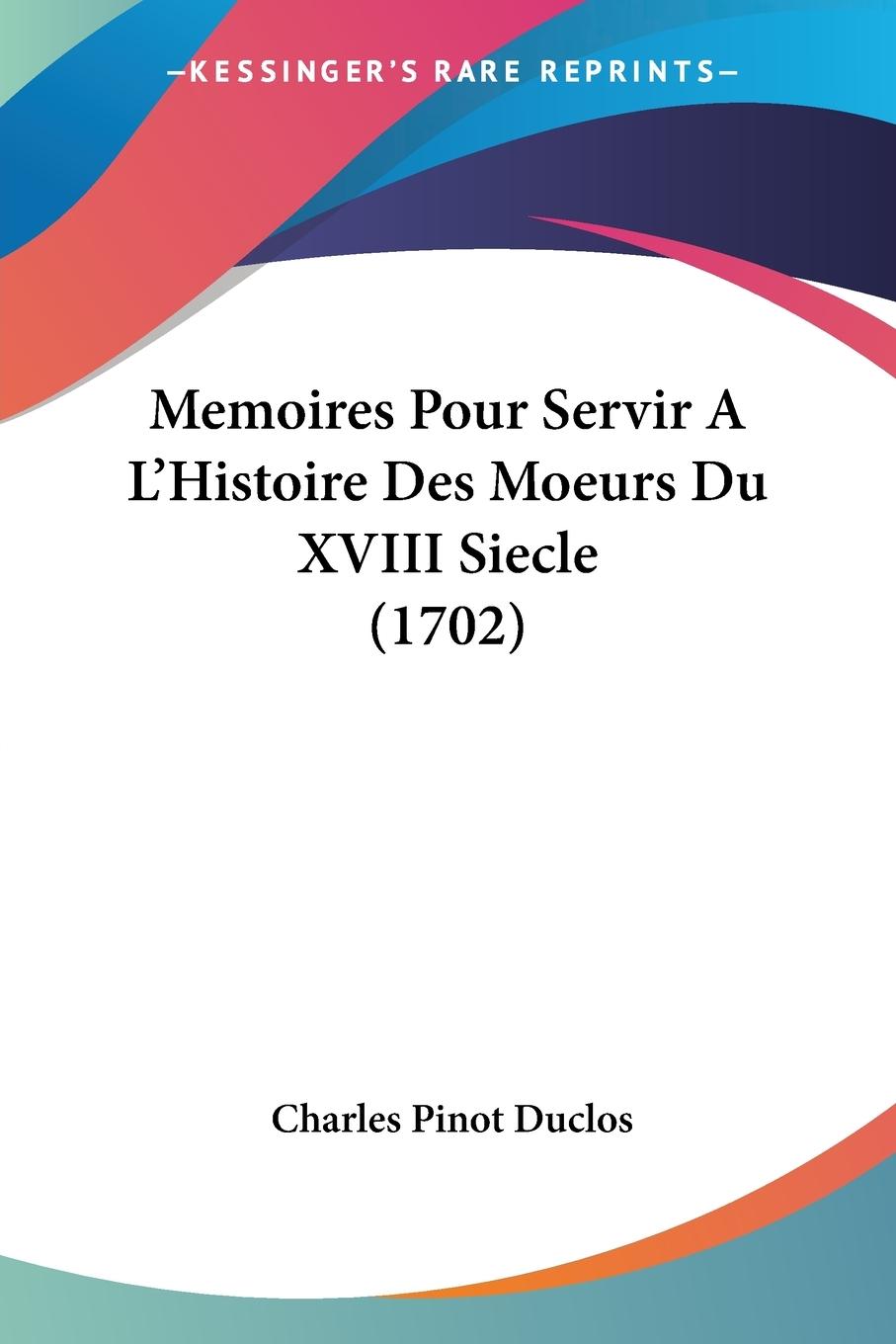 —KESSINGER'S RARE REPRINTS—

Memoires Pour Servir A L'Histoire Des Moeurs Du XVIII Siecle (1702)

Charles Pinot Duclos